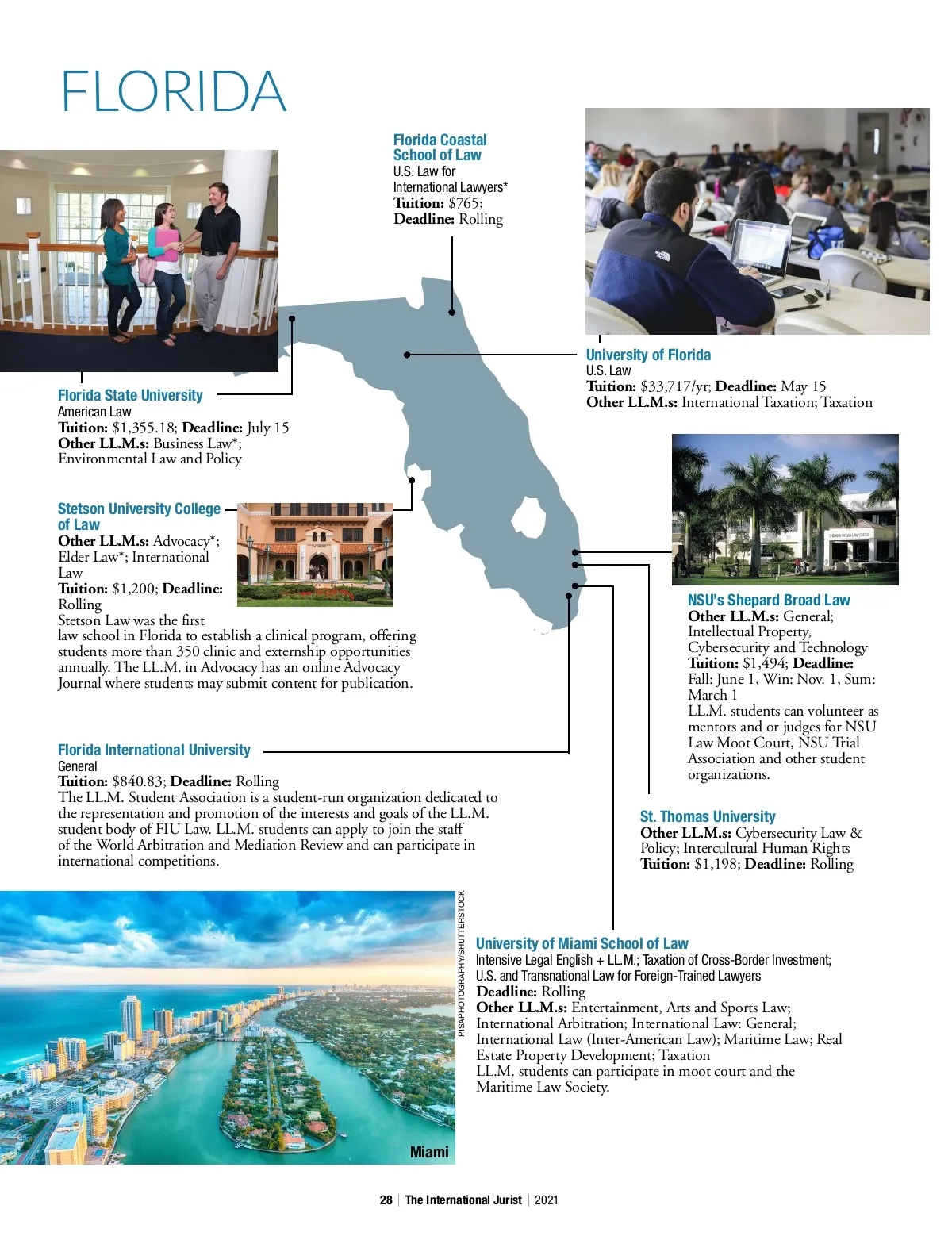 FLORIDA

Florida Coastal School of Law
U.S. Law for International Lawyers*
**Tuition:** $765;
**Deadline:** Rolling

University of Florida
U.S. Law
**Tuition:** $33,717/yr; **Deadline:** May 15
**Other LL.M.s:** International Taxation; Taxation

Florida State University
American Law
**Tuition:** $1,355.18; **Deadline:** July 15
**Other LL.M.s:** Business Law*; Environmental Law and Policy

Stetson University College of Law
**Other LL.M.s:** Advocacy*; Elder Law*; International Law
**Tuition:** $1,200; **Deadline:** Rolling
Stetson Law was the first law school in Florida to establish a clinical program, offering students more than 350 clinic and externship opportunities annually. The LL.M. in Advocacy has an online Advocacy Journal where students may submit content for publication.

NSU's Shepard Broad Law
**Other LL.M.s:** General; Intellectual Property, Cybersecurity and Technology
**Tuition:** $1,494; **Deadline:** Fall: June 1, Win: Nov. 1, Sum: March 1
LL.M. students can volunteer as mentors and or judges for NSU Law Moot Court, NSU Trial Association and other student organizations.

Florida International University
General
**Tuition:** $840.83; **Deadline:** Rolling
The LL.M. Student Association is a student-run organization dedicated to the representation and promotion of the interests and goals of the LL.M. student body of FIU Law. LL.M. students can apply to join the staff of the World Arbitration and Mediation Review and can participate in international competitions.

St. Thomas University
**Other LL.M.s:** Cybersecurity Law & Policy; Intercultural Human Rights
**Tuition:** $1,198; **Deadline:** Rolling

PISAPHOTOGRAPHY/SHUTTERSTOCK

Miami

University of Miami School of Law
Intensive Legal English + LL.M.; Taxation of Cross-Border Investment; U.S. and Transnational Law for Foreign-Trained Lawyers
**Deadline:** Rolling
**Other LL.M.s:** Entertainment, Arts and Sports Law; International Arbitration; International Law: General; International Law (Inter-American Law); Maritime Law; Real Estate Property Development; Taxation
LL.M. students can participate in moot court and the Maritime Law Society.

28 | The International Jurist | 2021